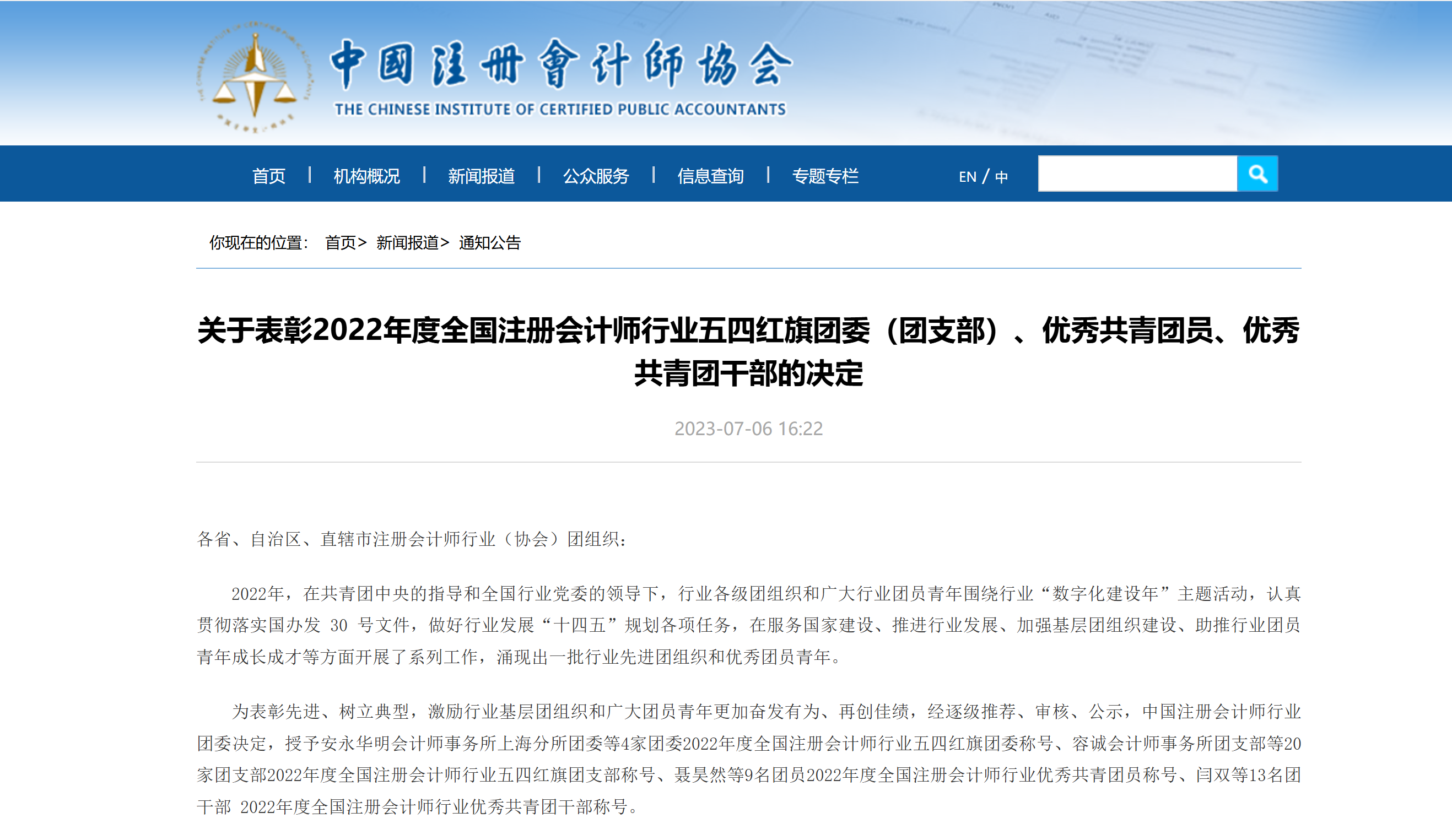 中国注册會计師協会
THE CHINESE INSTITUTE OF CERTIFIED PUBLIC ACCOUNTANTS

首页 | 机构概况 | 新闻报道 | 公众服务 | 信息查询 | 专题专栏

EN / 中

你现在的位置： 首页> 新闻报道> 通知公告

关于表彰2022年度全国注册会计师行业五四红旗团委（团支部）、优秀共青团员、优秀共青团干部的决定

2023-07-06 16:22

各省、自治区、直辖市注册会计师行业（协会）团组织：

2022年，在共青团中央的指导和全国行业党委的领导下，行业各级团组织和广大行业团员青年围绕行业“数字化建设年”主题活动，认真贯彻落实国办发 30 号文件，做好行业发展“十四五”规划各项任务，在服务国家建设、推进行业发展、加强基层团组织建设、助推行业团员青年成长成才等方面开展了系列工作，涌现出一批行业先进团组织和优秀团员青年。

为表彰先进、树立典型，激励行业基层团组织和广大团员青年更加奋发有为、再创佳绩，经逐级推荐、审核、公示，中国注册会计师行业团委决定，授予安永华明会计师事务所上海分所团委等4家团委2022年度全国注册会计师行业五四红旗团委称号、容诚会计师事务所团支部等20家团支部2022年度全国注册会计师行业五四红旗团支部称号、聂昊然等9名团员2022年度全国注册会计师行业优秀共青团员称号、闫双等13名团干部 2022年度全国注册会计师行业优秀共青团干部称号。